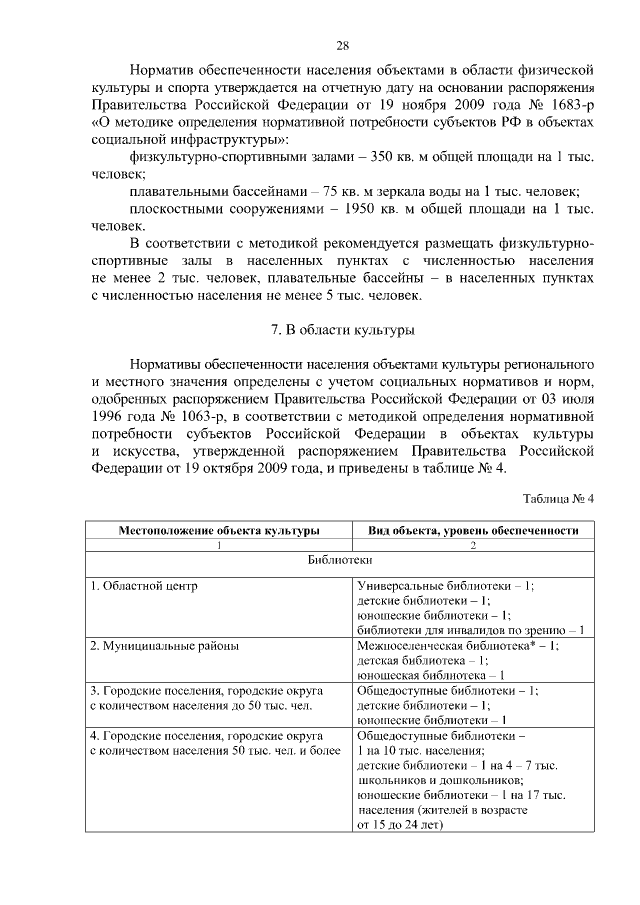 28

Норматив обеспеченности населения объектами в области физической культуры и спорта утверждается на отчетную дату на основании распоряжения Правительства Российской Федерации от 19 ноября 2009 года № 1683-р «О методике определения нормативной потребности субъектов РФ в объектах социальной инфраструктуры»:

физкультурно-спортивными залами – 350 кв. м общей площади на 1 тыс. человек;

плавательными бассейнами – 75 кв. м зеркала воды на 1 тыс. человек;

плоскостными сооружениями – 1950 кв. м общей площади на 1 тыс. человек.

В соответствии с методикой рекомендуется размещать физкультурно-спортивные залы в населенных пунктах с численностью населения не менее 2 тыс. человек, плавательные бассейны – в населенных пунктах с численностью населения не менее 5 тыс. человек.

7. В области культуры

Нормативы обеспеченности населения объектами культуры регионального и местного значения определены с учетом социальных нормативов и норм, одобренных распоряжением Правительства Российской Федерации от 03 июля 1996 года № 1063-р, в соответствии с методикой определения нормативной потребности субъектов Российской Федерации в объектах культуры и искусства, утвержденной распоряжением Правительства Российской Федерации от 19 октября 2009 года, и приведены в таблице № 4.

Таблица № 4

| Местоположение объекта культуры | Вид объекта, уровень обеспеченности |
|---|---|
| 1 | 2 |
| Библиотеки | |
| 1. Областной центр | Универсальные библиотеки – 1; детские библиотеки – 1; юношеские библиотеки – 1; библиотеки для инвалидов по зрению – 1 |
| 2. Муниципальные районы | Межпоселенческая библиотека* – 1; детская библиотека – 1; юношеская библиотека – 1 |
| 3. Городские поселения, городские округа с количеством населения до 50 тыс. чел. | Общедоступные библиотеки – 1; детские библиотеки – 1; юношеские библиотеки – 1 |
| 4. Городские поселения, городские округа с количеством населения 50 тыс. чел. и более | Общедоступные библиотеки – 1 на 10 тыс. населения; детские библиотеки – 1 на 4 – 7 тыс. школьников и дошкольников; юношеские библиотеки – 1 на 17 тыс. населения (жителей в возрасте от 15 до 24 лет) |